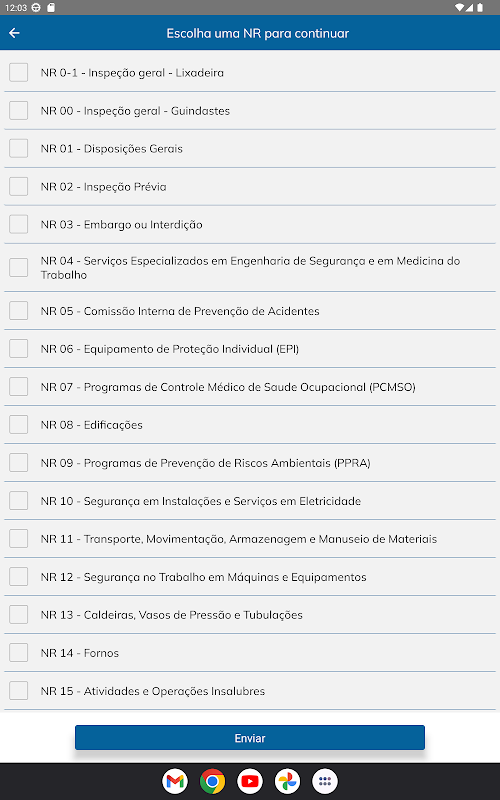 12:03

Escolha uma NR para continuar

NR 0-1 - Inspeção geral - Lixadeira

NR 00 - Inspeção geral - Guindastes

NR 01 - Disposições Gerais

NR 02 - Inspeção Prévia

NR 03 - Embargo ou Interdição

NR 04 - Serviços Especializados em Engenharia de Segurança e em Medicina do Trabalho

NR 05 - Comissão Interna de Prevenção de Acidentes

NR 06 - Equipamento de Proteção Individual (EPI)

NR 07 - Programas de Controle Médico de Saude Ocupacional (PCMSO)

NR 08 - Edificações

NR 09 - Programas de Prevenção de Riscos Ambientais (PPRA)

NR 10 - Segurança em Instalações e Serviços em Eletricidade

NR 11 - Transporte, Movimentação, Armazenagem e Manuseio de Materiais

NR 12 - Segurança no Trabalho em Máquinas e Equipamentos

NR 13 - Caldeiras, Vasos de Pressão e Tubulações

NR 14 - Fornos

NR 15 - Atividades e Operações Insalubres

Enviar